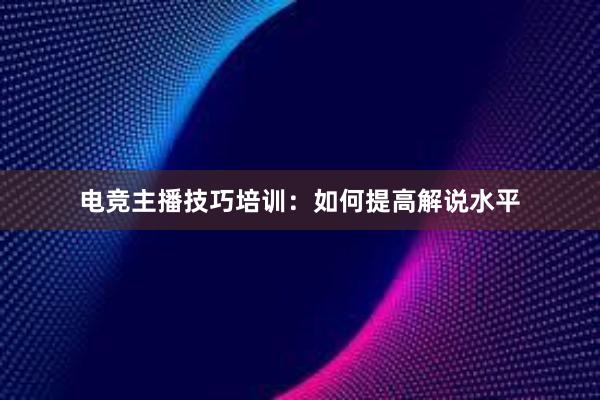 电竞主播技巧培训：如何提高解说水平